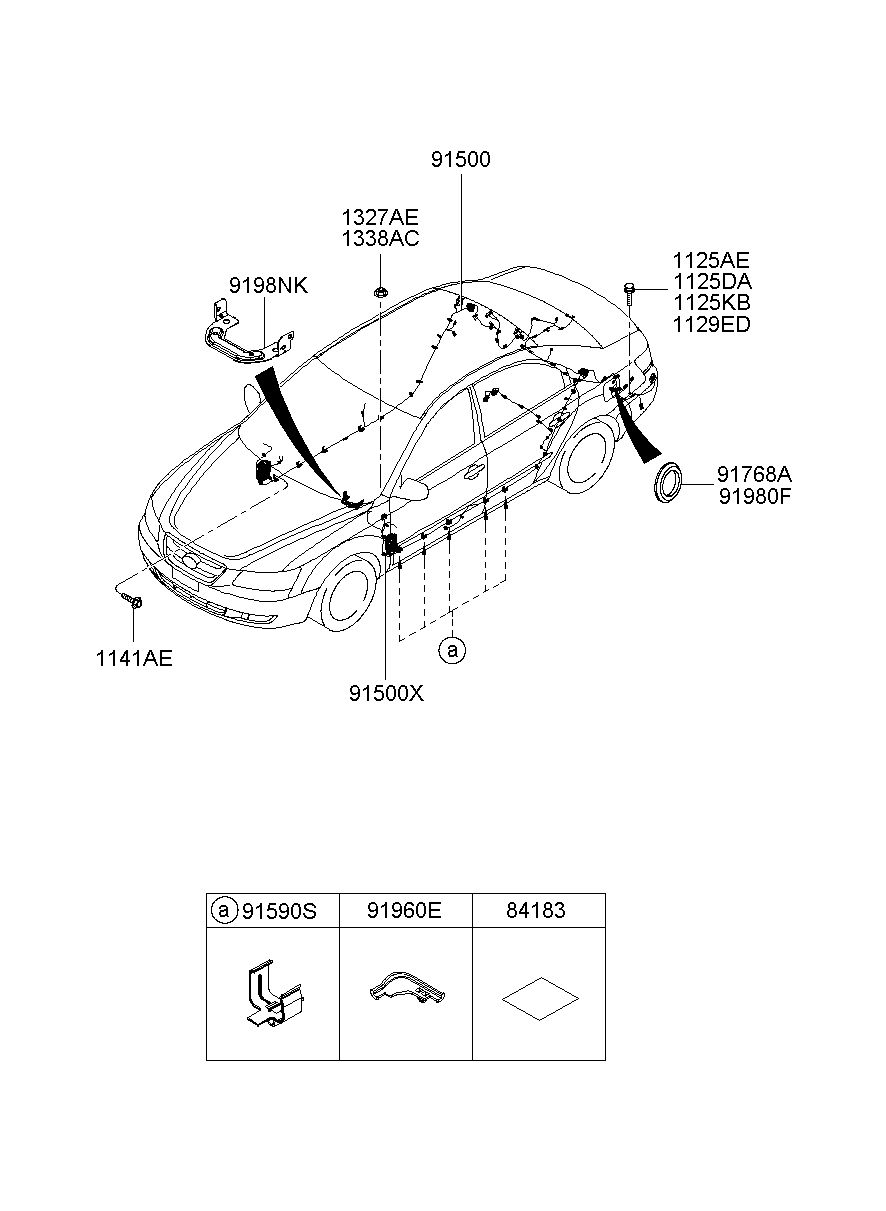 91500

1327AE
1338AC

9198NK

1125AE
1125DA
1125KB
1129ED

91768A
91980F

1141AE

a

91500X

| a 91590S | 91960E | 84183 |
|---|---|---|
| | | |